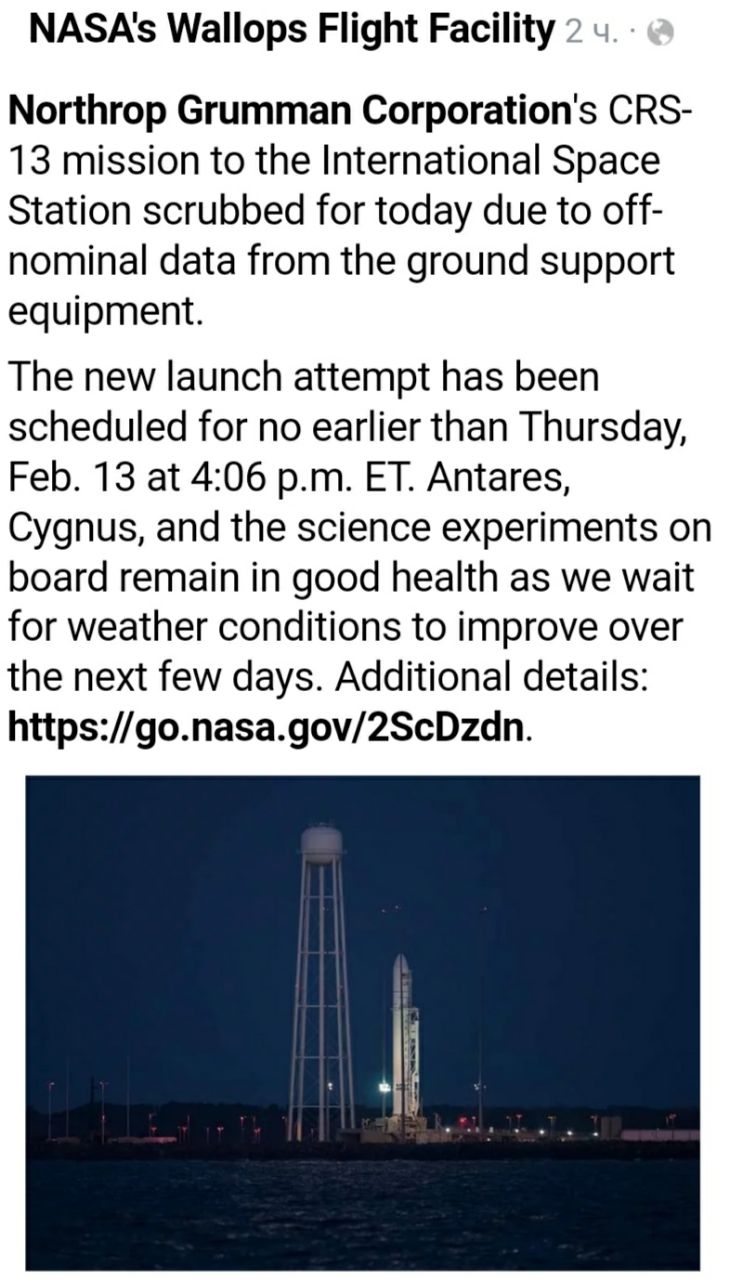 NASA's Wallops Flight Facility 2 ч. ·

Northrop Grumman Corporation's CRS-13 mission to the International Space Station scrubbed for today due to off-nominal data from the ground support equipment.

The new launch attempt has been scheduled for no earlier than Thursday, Feb. 13 at 4:06 p.m. ET. Antares, Cygnus, and the science experiments on board remain in good health as we wait for weather conditions to improve over the next few days. Additional details: https://go.nasa.gov/2ScDzdn.